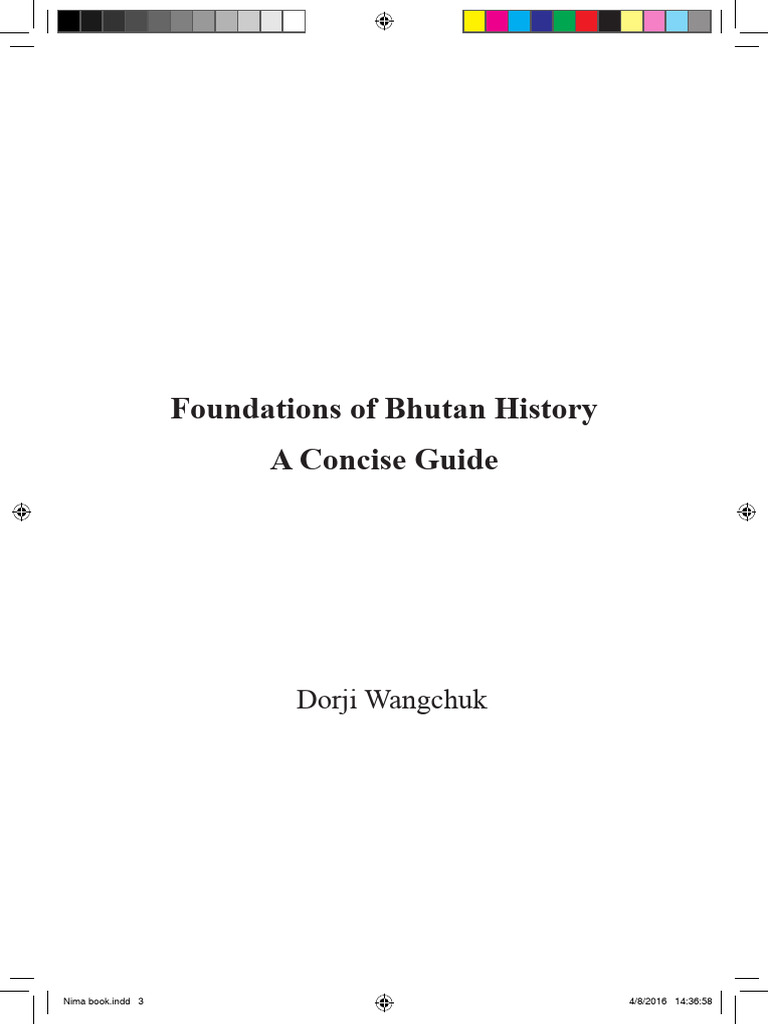 Foundations of Bhutan History

A Concise Guide

Dorji Wangchuk

Nima book.indd 3 4/8/2016 14:36:58